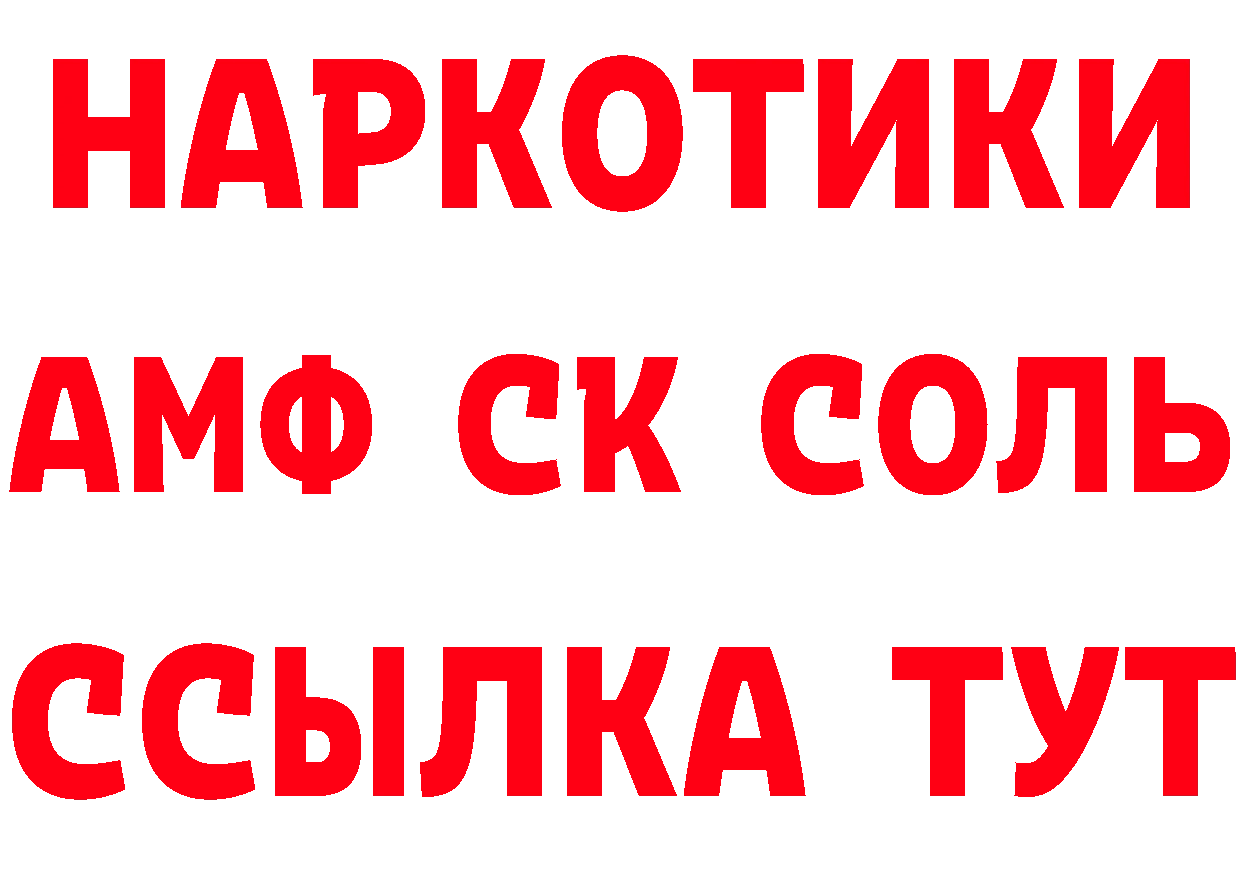 НАРКОТИКИ
АМФ СК СОЛЬ
ССЫЛКА ТУТ